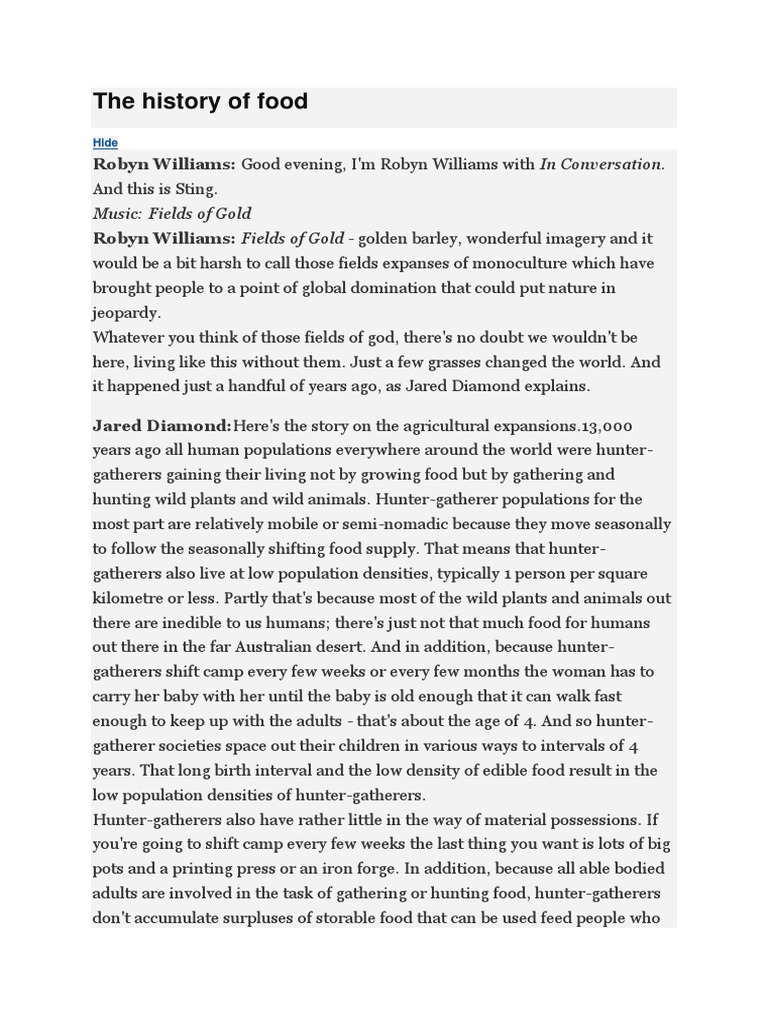 The history of food

Hide

Robyn Williams: Good evening, I'm Robyn Williams with In Conversation. And this is Sting.

Music: Fields of Gold

Robyn Williams: Fields of Gold - golden barley, wonderful imagery and it would be a bit harsh to call those fields expanses of monoculture which have brought people to a point of global domination that could put nature in jeopardy.

Whatever you think of those fields of god, there's no doubt we wouldn't be here, living like this without them. Just a few grasses changed the world. And it happened just a handful of years ago, as Jared Diamond explains.

Jared Diamond:Here's the story on the agricultural expansions.13,000 years ago all human populations everywhere around the world were hunter-gatherers gaining their living not by growing food but by gathering and hunting wild plants and wild animals. Hunter-gatherer populations for the most part are relatively mobile or semi-nomadic because they move seasonally to follow the seasonally shifting food supply. That means that hunter-gatherers also live at low population densities, typically 1 person per square kilometre or less. Partly that's because most of the wild plants and animals out there are inedible to us humans; there's just not that much food for humans out there in the far Australian desert. And in addition, because hunter-gatherers shift camp every few weeks or every few months the woman has to carry her baby with her until the baby is old enough that it can walk fast enough to keep up with the adults - that's about the age of 4. And so hunter-gatherer societies space out their children in various ways to intervals of 4 years. That long birth interval and the low density of edible food result in the low population densities of hunter-gatherers.

Hunter-gatherers also have rather little in the way of material possessions. If you're going to shift camp every few weeks the last thing you want is lots of big pots and a printing press or an iron forge. In addition, because all able bodied adults are involved in the task of gathering or hunting food, hunter-gatherers don't accumulate surpluses of storable food that can be used feed people who